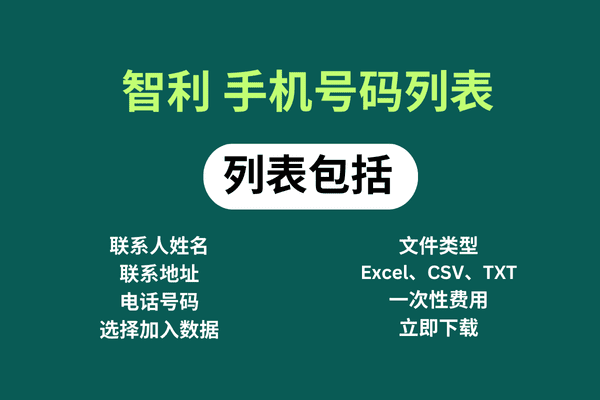 智利 手机号码列表

列表包括

联系人姓名
联系地址
电话号码
选择加入数据

文件类型
Excel、CSV、TXT
一次性费用
立即下载